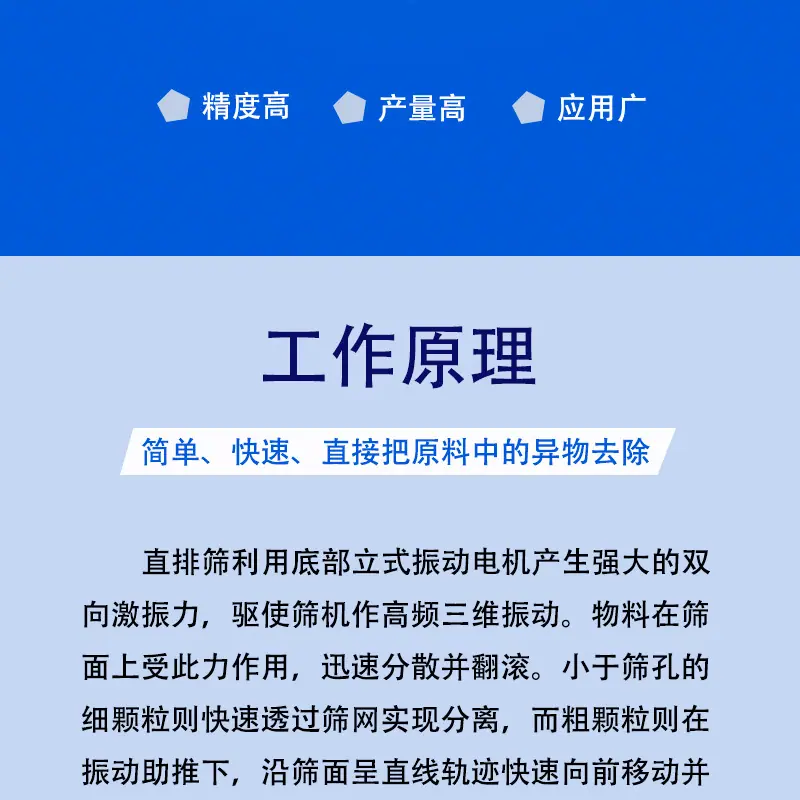 精度高 产量高 应用广

工作原理

简单、快速、直接把原料中的异物去除

直排筛利用底部立式振动电机产生强大的双向激振力，驱使筛机作高频三维振动。物料在筛面上受此力作用，迅速分散并翻滚。小于筛孔的细颗粒则快速透过筛网实现分离，而粗颗粒则在振动助推下，沿筛面呈直线轨迹快速向前移动并